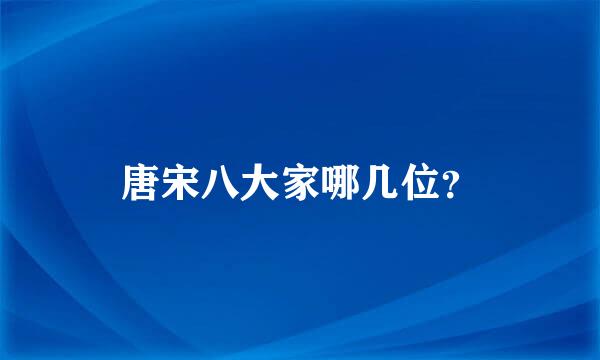 唐宋八大家哪几位?